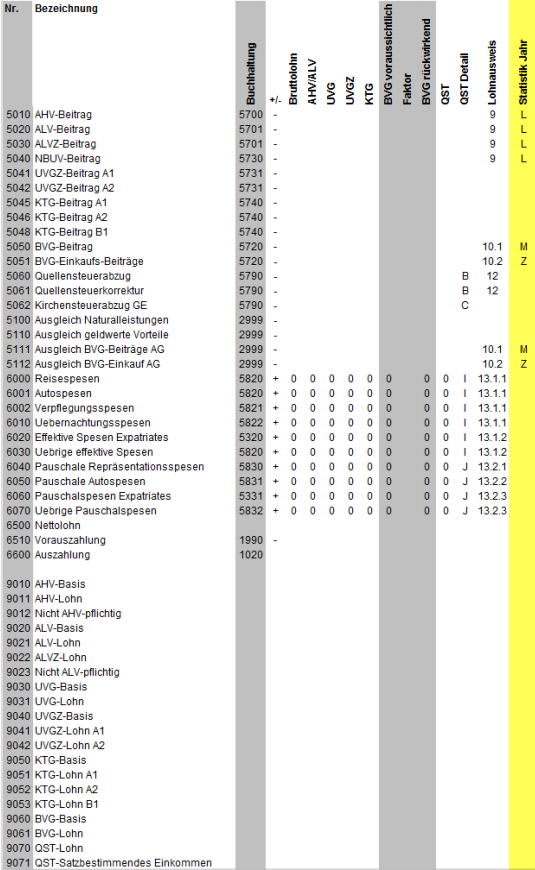 | Nr. | Bezeichnung | Buchhaltung | +/- | Bruttolohn | AHV/ALV | UVG | UVGZ | KTG | BVG voraussichtlich | Faktor | BVG rückwirkend | QST | QST Detail | Lohnausweis | Statistik Jahr |
|---|---|---|---|---|---|---|---|---|---|---|---|---|---|---|---|
| 5010 | AHV-Beitrag | 5700 | - | | | | | | | | | | | 9 | L |
| 5020 | ALV-Beitrag | 5701 | - | | | | | | | | | | | 9 | L |
| 5030 | ALVZ-Beitrag | 5701 | - | | | | | | | | | | | 9 | L |
| 5040 | NBUV-Beitrag | 5730 | - | | | | | | | | | | | 9 | L |
| 5041 | UVGZ-Beitrag A1 | 5731 | - | | | | | | | | | | | | |
| 5042 | UVGZ-Beitrag A2 | 5731 | - | | | | | | | | | | | | |
| 5045 | KTG-Beitrag A1 | 5740 | - | | | | | | | | | | | | |
| 5046 | KTG-Beitrag A2 | 5740 | - | | | | | | | | | | | | |
| 5048 | KTG-Beitrag B1 | 5740 | - | | | | | | | | | | | | |
| 5050 | BVG-Beitrag | 5720 | - | | | | | | | | | | | 10.1 | M |
| 5051 | BVG-Einkaufs-Beiträge | 5720 | - | | | | | | | | | | | 10.2 | Z |
| 5060 | Quellensteuerabzug | 5790 | - | | | | | | | | | | B | 12 | |
| 5061 | Quellensteuerkorrektur | 5790 | - | | | | | | | | | | B | 12 | |
| 5062 | Kirchensteuerabzug GE | 5790 | - | | | | | | | | | | C | | |
| 5100 | Ausgleich Naturalleistungen | 2999 | - | | | | | | | | | | | | |
| 5110 | Ausgleich geldwerte Vorteile | 2999 | - | | | | | | | | | | | | |
| 5111 | Ausgleich BVG-Beiträge AG | 2999 | - | | | | | | | | | | | 10.1 | M |
| 5112 | Ausgleich BVG-Einkauf AG | 2999 | - | | | | | | | | | | | 10.2 | Z |
| 6000 | Reisespesen | 5820 | + | 0 | 0 | 0 | 0 | 0 | 0 | | 0 | 0 | I | 13.1.1 | |
| 6001 | Autospesen | 5820 | + | 0 | 0 | 0 | 0 | 0 | 0 | | 0 | 0 | I | 13.1.1 | |
| 6002 | Verpflegungsspesen | 5821 | + | 0 | 0 | 0 | 0 | 0 | 0 | | 0 | 0 | I | 13.1.1 | |
| 6010 | Uebernachtungsspesen | 5822 | + | 0 | 0 | 0 | 0 | 0 | 0 | | 0 | 0 | I | 13.1.1 | |
| 6020 | Effektive Spesen Expatriates | 5320 | + | 0 | 0 | 0 | 0 | 0 | 0 | | 0 | 0 | I | 13.1.2 | |
| 6030 | Uebrige effektive Spesen | 5820 | + | 0 | 0 | 0 | 0 | 0 | 0 | | 0 | 0 | I | 13.1.2 | |
| 6040 | Pauschale Repräsentationsspesen | 5830 | + | 0 | 0 | 0 | 0 | 0 | 0 | | 0 | 0 | J | 13.2.1 | |
| 6050 | Pauschale Autospesen | 5831 | + | 0 | 0 | 0 | 0 | 0 | 0 | | 0 | 0 | J | 13.2.2 | |
| 6060 | Pauschalspesen Expatriates | 5331 | + | 0 | 0 | 0 | 0 | 0 | 0 | | 0 | 0 | J | 13.2.3 | |
| 6070 | Uebrige Pauschalspesen | 5832 | + | 0 | 0 | 0 | 0 | 0 | 0 | | 0 | 0 | J | 13.2.3 | |
| 6500 | Nettolohn | | | | | | | | | | | | | | |
| 6510 | Vorauszahlung | 1990 | - | | | | | | | | | | | | |
| 6600 | Auszahlung | 1020 | | | | | | | | | | | | | |
| 9010 | AHV-Basis | | | | | | | | | | | | | | |
| 9011 | AHV-Lohn | | | | | | | | | | | | | | |
| 9012 | Nicht AHV-pflichtig | | | | | | | | | | | | | | |
| 9020 | ALV-Basis | | | | | | | | | | | | | | |
| 9021 | ALV-Lohn | | | | | | | | | | | | | | |
| 9022 | ALVZ-Lohn | | | | | | | | | | | | | | |
| 9023 | Nicht ALV-pflichtig | | | | | | | | | | | | | | |
| 9030 | UVG-Basis | | | | | | | | | | | | | | |
| 9031 | UVG-Lohn | | | | | | | | | | | | | | |
| 9040 | UVGZ-Basis | | | | | | | | | | | | | | |
| 9041 | UVGZ-Lohn A1 | | | | | | | | | | | | | | |
| 9042 | UVGZ-Lohn A2 | | | | | | | | | | | | | | |
| 9050 | KTG-Basis | | | | | | | | | | | | | | |
| 9051 | KTG-Lohn A1 | | | | | | | | | | | | | | |
| 9052 | KTG-Lohn A2 | | | | | | | | | | | | | | |
| 9053 | KTG-Lohn B1 | | | | | | | | | | | | | | |
| 9060 | BVG-Basis | | | | | | | | | | | | | | |
| 9061 | BVG-Lohn | | | | | | | | | | | | | | |
| 9070 | QST-Lohn | | | | | | | | | | | | | | |
| 9071 | QST-Satzbestimmendes Einkommen | | | | | | | | | | | | | | |